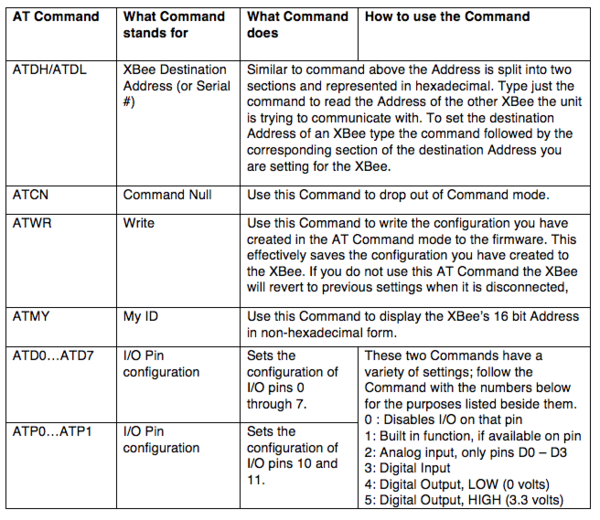 | AT Command | What Command stands for | What Command does | How to use the Command |
|---|---|---|---|
| ATDH/ATDL | XBee Destination Address (or Serial #) | Similar to command above the Address is split into two sections and represented in hexadecimal. Type just the command to read the Address of the other XBee the unit is trying to communicate with. To set the destination Address of an XBee type the command followed by the corresponding section of the destination Address you are setting for the XBee. | |
| ATCN | Command Null | Use this Command to drop out of Command mode. | |
| ATWR | Write | Use this Command to write the configuration you have created in the AT Command mode to the firmware. This effectively saves the configuration you have created to the XBee. If you do not use this AT Command the XBee will revert to previous settings when it is disconnected, | |
| ATMY | My ID | Use this Command to display the XBee's 16 bit Address in non-hexadecimal form. | |
| ATD0…ATD7 | I/O Pin configuration | Sets the configuration of I/O pins 0 through 7. | These two Commands have a variety of settings; follow the Command with the numbers below for the purposes listed beside them. 0 : Disables I/O on that pin 1: Built in function, if available on pin 2: Analog input, only pins D0 – D3 3: Digital Input 4: Digital Output, LOW (0 volts) 5: Digital Output, HIGH (3.3 volts) |
| ATP0…ATP1 | I/O Pin configuration | Sets the configuration of I/O pins 10 and 11. | |